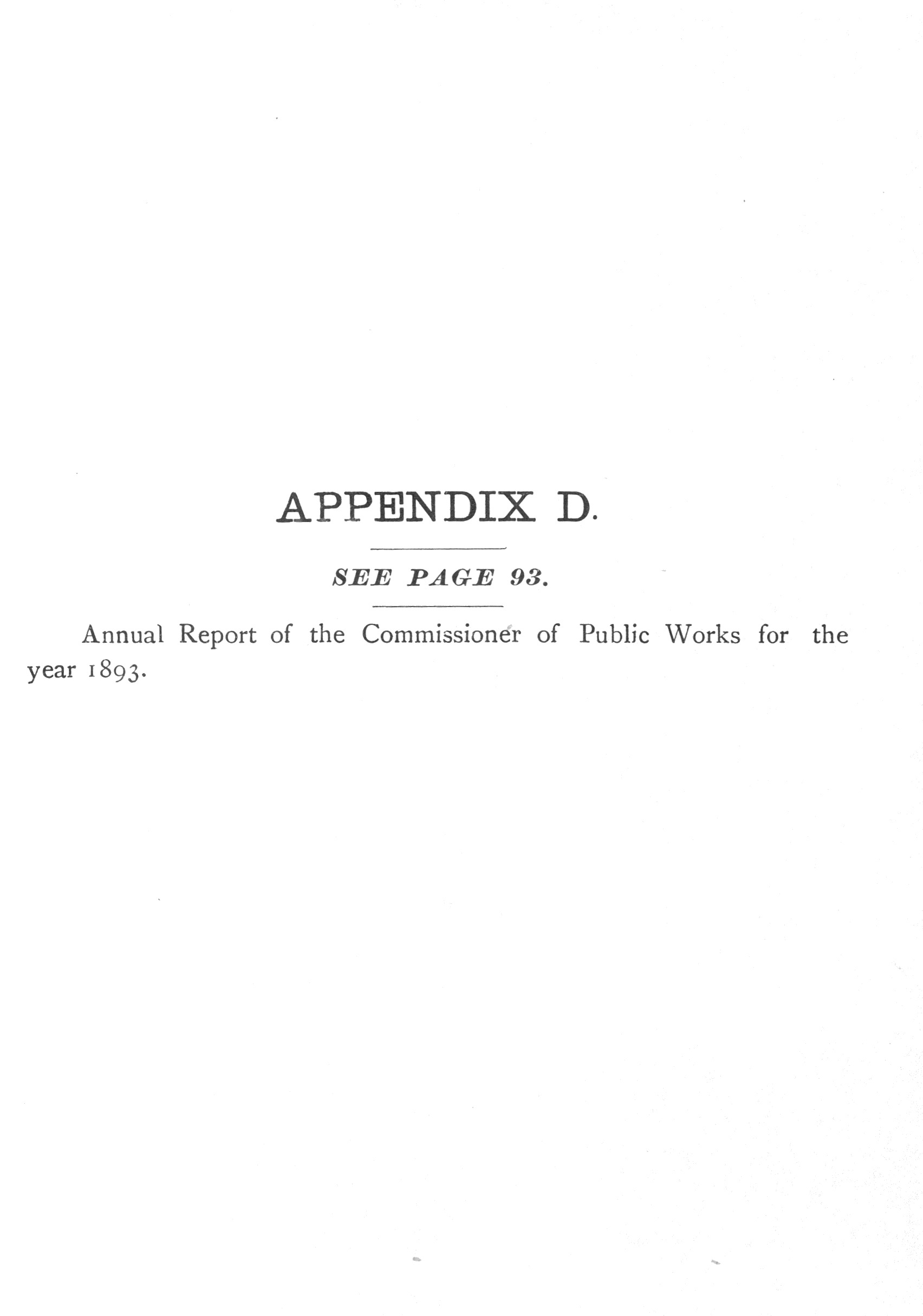 APPENDIX D.

SEE PAGE 93.

Annual Report of the Commissioner of Public Works for the year 1893.